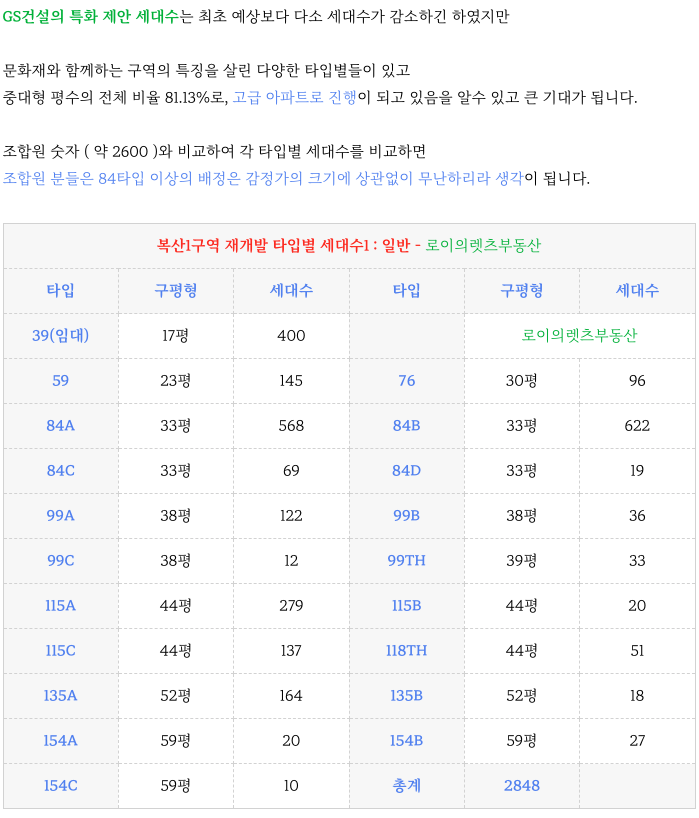 GS건설의 특화 제안 세대수는 최초 예상보다 다소 세대수가 감소하긴 하였지만

문화재와 함께하는 구역의 특징을 살린 다양한 타입별들이 있고
중대형 평수의 전체 비율 81.13%로, 고급 아파트로 진행이 되고 있음을 알수 있고 큰 기대가 됩니다.

조합원 숫자 ( 약 2600 )와 비교하여 각 타입별 세대수를 비교하면
조합원 분들은 84타입 이상의 배정은 감정가의 크기에 상관없이 무난하리라 생각이 됩니다.

복산1구역 재개발 타입별 세대수1 : 일반 - 로이의렛츠부동산

| 타입 | 구평형 | 세대수 | 타입 | 구평형 | 세대수 |
|---|---|---|---|---|---|
| 39(임대) | 17평 | 400 | | 로이의렛츠부동산 | |
| 59 | 23평 | 145 | 76 | 30평 | 96 |
| 84A | 33평 | 568 | 84B | 33평 | 622 |
| 84C | 33평 | 69 | 84D | 33평 | 19 |
| 99A | 38평 | 122 | 99B | 38평 | 36 |
| 99C | 38평 | 12 | 99TH | 39평 | 33 |
| 115A | 44평 | 279 | 115B | 44평 | 20 |
| 115C | 44평 | 137 | 118TH | 44평 | 51 |
| 135A | 52평 | 164 | 135B | 52평 | 18 |
| 154A | 59평 | 20 | 154B | 59평 | 27 |
| 154C | 59평 | 10 | 총계 | 2848 | |